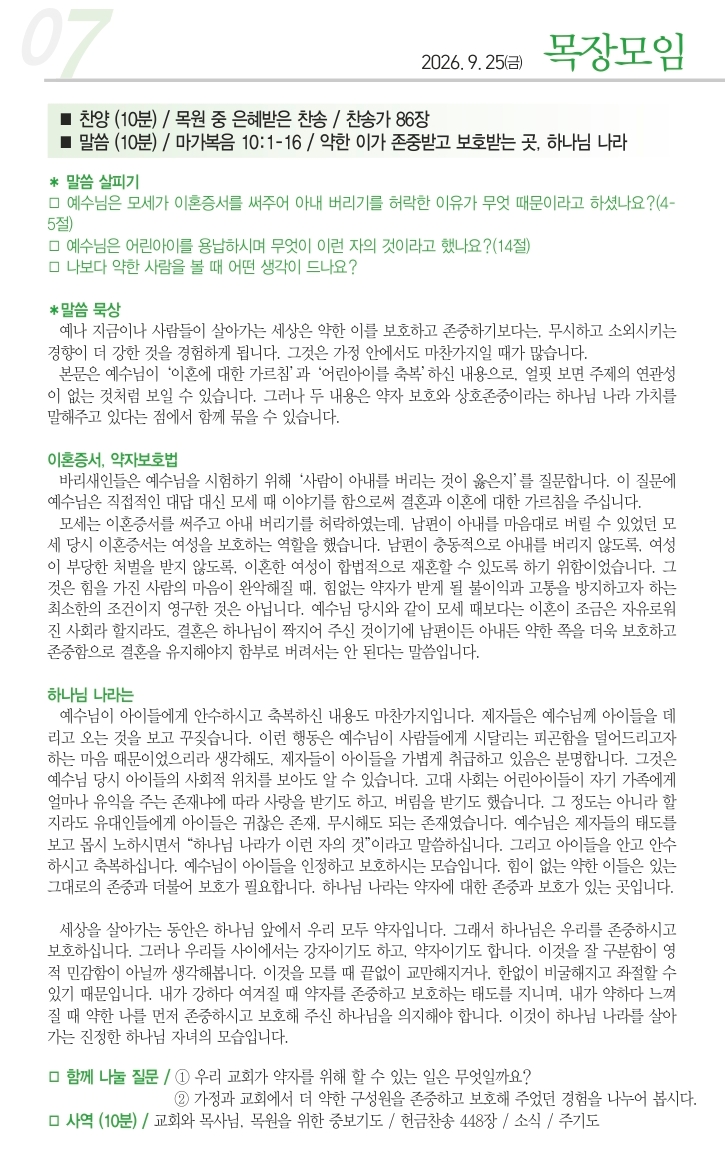 07

2026. 9. 25(금) 목장모임

■ 찬양 (10분) / 목원 중 은혜받은 찬송 / 찬송가 86장
■ 말씀 (10분) / 마가복음 10:1-16 / 약한 이가 존중받고 보호받는 곳, 하나님 나라

＊ 말씀 살피기
□ 예수님은 모세가 이혼증서를 써주어 아내 버리기를 허락한 이유가 무엇 때문이라고 하셨나요?(4-5절)
□ 예수님은 어린아이를 용납하시며 무엇이 이런 자의 것이라고 했나요?(14절)
□ 나보다 약한 사람을 볼 때 어떤 생각이 드나요?

＊말씀 묵상
예나 지금이나 사람들이 살아가는 세상은 약한 이를 보호하고 존중하기보다는, 무시하고 소외시키는 경향이 더 강한 것을 경험하게 됩니다. 그것은 가정 안에서도 마찬가지일 때가 많습니다.
본문은 예수님이 '이혼에 대한 가르침'과 '어린아이를 축복'하신 내용으로, 얼핏 보면 주제의 연관성이 없는 것처럼 보일 수 있습니다. 그러나 두 내용은 약자 보호와 상호존중이라는 하나님 나라 가치를 말해주고 있다는 점에서 함께 묶을 수 있습니다.

이혼증서, 약자보호법
바리새인들은 예수님을 시험하기 위해 '사람이 아내를 버리는 것이 옳은지'를 질문합니다. 이 질문에 예수님은 직접적인 대답 대신 모세 때 이야기를 함으로써 결혼과 이혼에 대한 가르침을 주십니다.
모세는 이혼증서를 써주고 아내 버리기를 허락하였는데, 남편이 아내를 마음대로 버릴 수 있었던 모세 당시 이혼증서는 여성을 보호하는 역할을 했습니다. 남편이 충동적으로 아내를 버리지 않도록, 여성이 부당한 처벌을 받지 않도록, 이혼한 여성이 합법적으로 재혼할 수 있도록 하기 위함이었습니다. 그것은 힘을 가진 사람의 마음이 완악해질 때, 힘없는 약자가 받게 될 불이익과 고통을 방지하고자 하는 최소한의 조건이지 영구한 것은 아닙니다. 예수님 당시와 같이 모세 때보다는 이혼이 조금은 자유로워진 사회라 할지라도, 결혼은 하나님이 짝지어 주신 것이기에 남편이든 아내든 약한 쪽을 더욱 보호하고 존중함으로 결혼을 유지해야지 함부로 버려서는 안 된다는 말씀입니다.

하나님 나라는
예수님이 아이들에게 안수하시고 축복하신 내용도 마찬가지입니다. 제자들은 예수님께 아이들을 데리고 오는 것을 보고 꾸짖습니다. 이런 행동은 예수님이 사람들에게 시달리는 피곤함을 덜어드리고자 하는 마음 때문이었으리라 생각해도, 제자들이 아이들을 가볍게 취급하고 있음은 분명합니다. 그것은 예수님 당시 아이들의 사회적 위치를 보아도 알 수 있습니다. 고대 사회는 어린아이들이 자기 가족에게 얼마나 유익을 주는 존재냐에 따라 사랑을 받기도 하고, 버림을 받기도 했습니다. 그 정도는 아니라 할지라도 유대인들에게 아이들은 귀찮은 존재, 무시해도 되는 존재였습니다. 예수님은 제자들의 태도를 보고 몹시 노하시면서 "하나님 나라가 이런 자의 것"이라고 말씀하십니다. 그리고 아이들을 안고 안수하시고 축복하십니다. 예수님이 아이들을 인정하고 보호하시는 모습입니다. 힘이 없는 약한 이들은 있는 그대로의 존중과 더불어 보호가 필요합니다. 하나님 나라는 약자에 대한 존중과 보호가 있는 곳입니다.

세상을 살아가는 동안은 하나님 앞에서 우리 모두 약자입니다. 그래서 하나님은 우리를 존중하시고 보호하십니다. 그러나 우리들 사이에서는 강자이기도 하고, 약자이기도 합니다. 이것을 잘 구분함이 영적 민감함이 아닐까 생각해봅니다. 이것을 모를 때 끝없이 교만해지거나, 한없이 비굴해지고 좌절할 수 있기 때문입니다. 내가 강하다 여겨질 때 약자를 존중하고 보호하는 태도를 지니며, 내가 약하다 느껴질 때 약한 나를 먼저 존중하시고 보호해 주신 하나님을 의지해야 합니다. 이것이 하나님 나라를 살아가는 진정한 하나님 자녀의 모습입니다.

□ 함께 나눌 질문 / ① 우리 교회가 약자를 위해 할 수 있는 일은 무엇일까요?
② 가정과 교회에서 더 약한 구성원을 존중하고 보호해 주었던 경험을 나누어 봅시다.
□ 사역 (10분) / 교회와 목사님, 목원을 위한 중보기도 / 헌금찬송 448장 / 소식 / 주기도